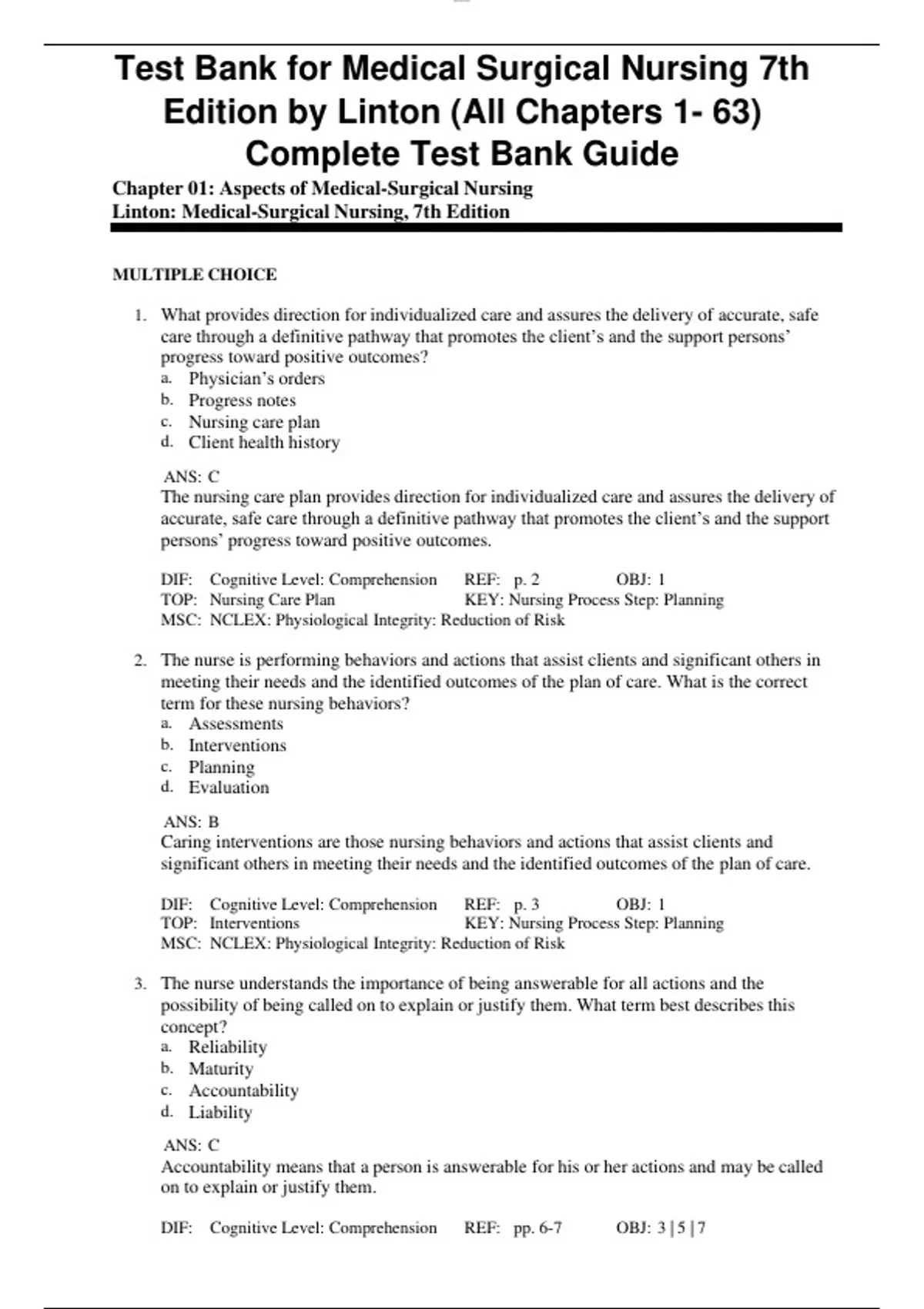 Test Bank for Medical Surgical Nursing 7th Edition by Linton (All Chapters 1- 63) Complete Test Bank Guide

Chapter 01: Aspects of Medical-Surgical Nursing
Linton: Medical-Surgical Nursing, 7th Edition

MULTIPLE CHOICE

1. What provides direction for individualized care and assures the delivery of accurate, safe care through a definitive pathway that promotes the client's and the support persons' progress toward positive outcomes?
a. Physician's orders
b. Progress notes
c. Nursing care plan
d. Client health history

ANS: C
The nursing care plan provides direction for individualized care and assures the delivery of accurate, safe care through a definitive pathway that promotes the client's and the support persons' progress toward positive outcomes.

DIF: Cognitive Level: Comprehension REF: p. 2 OBJ: 1
TOP: Nursing Care Plan KEY: Nursing Process Step: Planning
MSC: NCLEX: Physiological Integrity: Reduction of Risk

2. The nurse is performing behaviors and actions that assist clients and significant others in meeting their needs and the identified outcomes of the plan of care. What is the correct term for these nursing behaviors?
a. Assessments
b. Interventions
c. Planning
d. Evaluation

ANS: B
Caring interventions are those nursing behaviors and actions that assist clients and significant others in meeting their needs and the identified outcomes of the plan of care.

DIF: Cognitive Level: Comprehension REF: p. 3 OBJ: 1
TOP: Interventions KEY: Nursing Process Step: Planning
MSC: NCLEX: Physiological Integrity: Reduction of Risk

3. The nurse understands the importance of being answerable for all actions and the possibility of being called on to explain or justify them. What term best describes this concept?
a. Reliability
b. Maturity
c. Accountability
d. Liability

ANS: C
Accountability means that a person is answerable for his or her actions and may be called on to explain or justify them.

DIF: Cognitive Level: Comprehension REF: pp. 6-7 OBJ: 3 | 5 | 7